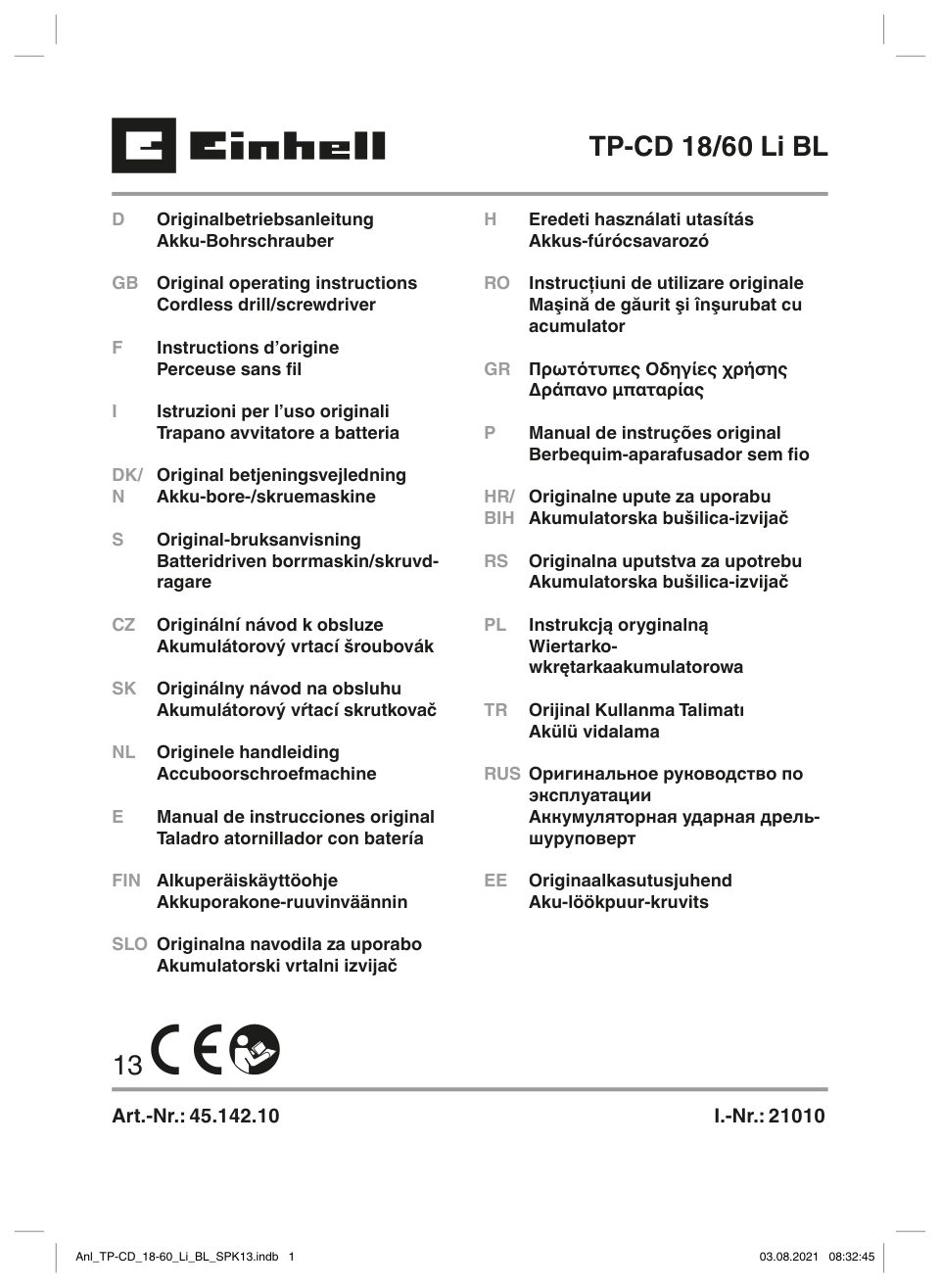 Einhell

TP-CD 18/60 Li BL

D Originalbetriebsanleitung
Akku-Bohrschrauber

GB Original operating instructions
Cordless drill/screwdriver

F Instructions d'origine
Perceuse sans fil

I Istruzioni per l'uso originali
Trapano avvitatore a batteria

DK/N Original betjeningsvejledning
Akku-bore-/skruemaskine

S Original-bruksanvisning
Batteridriven borrmaskin/skruvdragare

CZ Originální návod k obsluze
Akumulátorový vrtací šroubovák

SK Originálny návod na obsluhu
Akumulátorový vŕtací skrutkovač

NL Originele handleiding
Accuboorschroefmachine

E Manual de instrucciones original
Taladro atornillador con batería

FIN Alkuperäiskäyttöohje
Akkuporakone-ruuvinväännin

SLO Originalna navodila za uporabo
Akumulatorski vrtalni izvijač

H Eredeti használati utasítás
Akkus-fúrócsavarozó

RO Instrucţiuni de utilizare originale
Maşină de găurit şi înşurubat cu acumulator

GR Πρωτότυπες Οδηγίες χρήσης
Δράπανο μπαταρίας

P Manual de instruções original
Berbequim-aparafusador sem fio

HR/BIH Originalne upute za uporabu
Akumulatorska bušilica-izvijač

RS Originalna uputstva za upotrebu
Akumulatorska bušilica-izvijač

PL Instrukcją oryginalną
Wiertarko-wkrętarkaakumulatorowa

TR Orijinal Kullanma Talimatı
Akülü vidalama

RUS Оригинальное руководство по эксплуатации
Аккумуляторная ударная дрель-шуруповерт

EE Originaalkasutusjuhend
Aku-löökpuur-kruvits

13 CE

Art.-Nr.: 45.142.10

I.-Nr.: 21010

Anl_TP-CD_18-60_Li_BL_SPK13.indb 1

03.08.2021 08:32:45